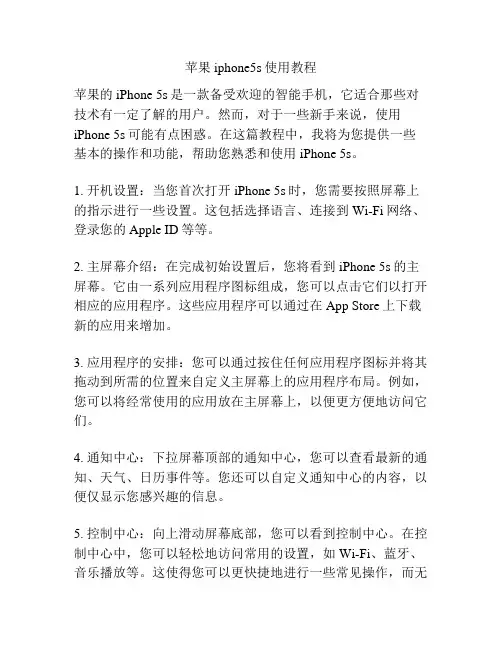 苹果 iphone5s 使用教程

苹果的 iPhone 5s 是一款备受欢迎的智能手机，它适合那些对技术有一定了解的用户。然而，对于一些新手来说，使用 iPhone 5s 可能有点困惑。在这篇教程中，我将为您提供一些基本的操作和功能，帮助您熟悉和使用 iPhone 5s。

1. 开机设置：当您首次打开 iPhone 5s 时，您需要按照屏幕上的指示进行一些设置。这包括选择语言、连接到 Wi-Fi 网络、登录您的 Apple ID 等等。

2. 主屏幕介绍：在完成初始设置后，您将看到 iPhone 5s 的主屏幕。它由一系列应用程序图标组成，您可以点击它们以打开相应的应用程序。这些应用程序可以通过在 App Store 上下载新的应用来增加。

3. 应用程序的安排：您可以通过按住任何应用程序图标并将其拖动到所需的位置来自定义主屏幕上的应用程序布局。例如，您可以将经常使用的应用放在主屏幕上，以便更方便地访问它们。

4. 通知中心：下拉屏幕顶部的通知中心，您可以查看最新的通知、天气、日历事件等。您还可以自定义通知中心的内容，以便仅显示您感兴趣的信息。

5. 控制中心：向上滑动屏幕底部，您可以看到控制中心。在控制中心中，您可以轻松地访问常用的设置，如 Wi-Fi、蓝牙、音乐播放等。这使得您可以更快捷地进行一些常见操作，而无